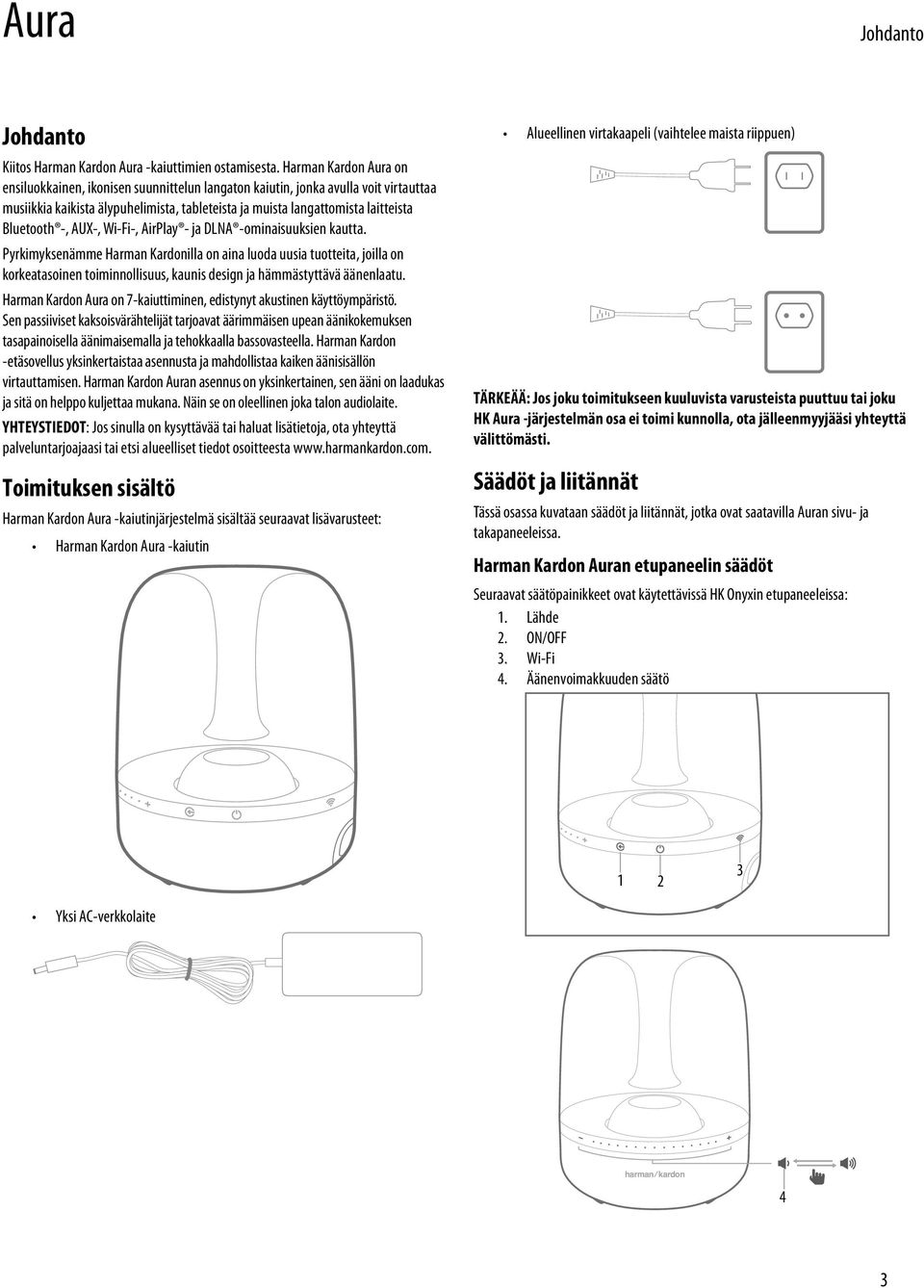 Aura

Johdanto

Johdanto

Kiitos Harman Kardon Aura -kaiuttimien ostamisesta. Harman Kardon Aura on ensiluokkainen, ikonisen suunnittelun langaton kaiutin, jonka avulla voit virtauttaa musiikkia kaikista älypuhelimista, tableteista ja muista langattomista laitteista Bluetooth®-, AUX-, Wi-Fi-, AirPlay®- ja DLNA®-ominaisuuksien kautta.

Pyrkimyksenämme Harman Kardonilla on aina luoda uusia tuotteita, joilla on korkeatasoinen toiminnollisuus, kaunis design ja hämmästyttävä äänenlaatu.

Harman Kardon Aura on 7-kaiuttiminen, edistynyt akustinen käyttöympäristö. Sen passiiviset kaksoisvärähtelijät tarjoavat äärimmäisen upean äänikokemuksen tasapainoisella äänimaisemalla ja tehokkaalla bassovasteella. Harman Kardon -etäsovellus yksinkertaistaa asennusta ja mahdollistaa kaiken äänisisällön virtauttamisen. Harman Kardon Auran asennus on yksinkertainen, sen ääni on laadukas ja sitä on helppo kuljettaa mukana. Näin se on oleellinen joka talon audiolaite.

YHTEYSTIEDOT: Jos sinulla on kysyttävää tai haluat lisätietoja, ota yhteyttä palveluntarjoajaasi tai etsi alueelliset tiedot osoitteesta www.harmankardon.com.

Toimituksen sisältö

Harman Kardon Aura -kaiutinjärjestelmä sisältää seuraavat lisävarusteet:

• Harman Kardon Aura -kaiutin

• Yksi AC-verkkolaite

• Alueellinen virtakaapeli (vaihtelee maista riippuen)

TÄRKEÄÄ: Jos joku toimitukseen kuuluvista varusteista puuttuu tai joku HK Aura -järjestelmän osa ei toimi kunnolla, ota jälleenmyyjääsi yhteyttä välittömästi.

Säädöt ja liitännät

Tässä osassa kuvataan säädöt ja liitännät, jotka ovat saatavilla Auran sivu- ja takapaneeleissa.

Harman Kardon Auran etupaneelin säädöt

Seuraavat säätöpainikkeet ovat käytettävissä HK Onyxin etupaneeleissa:
1. Lähde
2. ON/OFF
3. Wi-Fi
4. Äänenvoimakkuuden säätö

1 2 3

harman/kardon

4

3